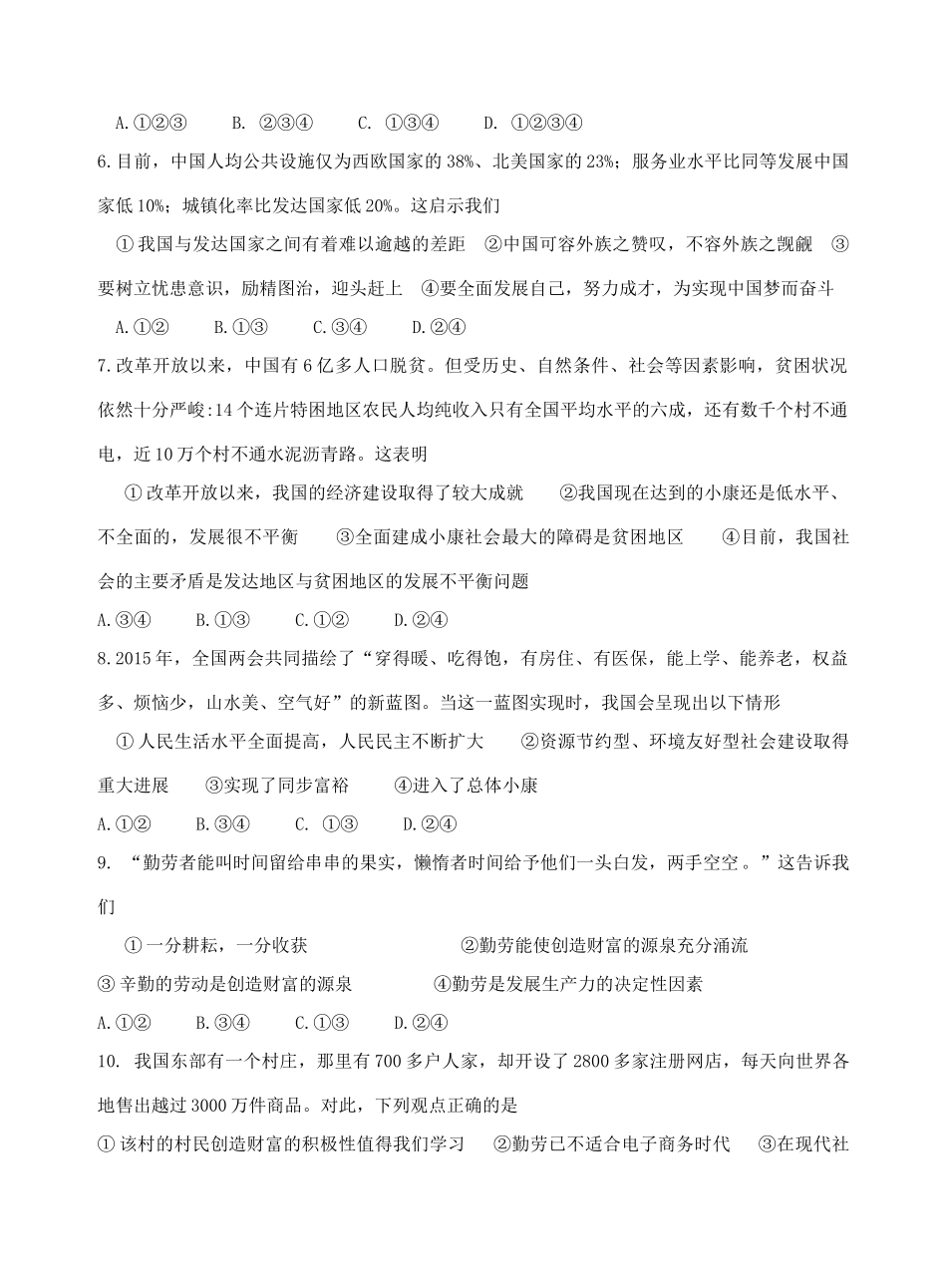 A.①②③　　B. ②③④　　C. ①③④　　D. ①②③④

6.目前，中国人均公共设施仅为西欧国家的38%、北美国家的23%；服务业水平比同等发展中国家低10%；城镇化率比发达国家低20%。这启示我们

①我国与发达国家之间有着难以逾越的差距　②中国可容外族之赞叹，不容外族之觊觎　③要树立忧患意识，励精图治，迎头赶上　④要全面发展自己，努力成才，为实现中国梦而奋斗

A.①②　　B.①③　　C.③④　　D.②④

7.改革开放以来，中国有6亿多人口脱贫。但受历史、自然条件、社会等因素影响，贫困状况依然十分严峻:14个连片特困地区农民人均纯收入只有全国平均水平的六成，还有数千个村不通电，近10万个村不通水泥沥青路。这表明

①改革开放以来，我国的经济建设取得了较大成就　　②我国现在达到的小康还是低水平、不全面的，发展很不平衡　　③全面建成小康社会最大的障碍是贫困地区　　④目前，我国社会的主要矛盾是发达地区与贫困地区的发展不平衡问题

A.③④　　B.①③　　C.①②　　D.②④

8.2015年，全国两会共同描绘了“穿得暖、吃得饱，有房住、有医保，能上学、能养老，权益多、烦恼少，山水美、空气好”的新蓝图。当这一蓝图实现时，我国会呈现出以下情形

①人民生活水平全面提高，人民民主不断扩大　　②资源节约型、环境友好型社会建设取得重大进展　　③实现了同步富裕　　④进入了总体小康

A.①②　　B.③④　　C. ①③　　D.②④

9. “勤劳者能叫时间留给串串的果实，懒惰者时间给予他们一头白发，两手空空。”这告诉我们

①一分耕耘，一分收获　　　　　　②勤劳能使创造财富的源泉充分涌流
③辛勤的劳动是创造财富的源泉　　　　④勤劳是发展生产力的决定性因素

A.①②　　B.③④　　C.①③　　D.②④

10. 我国东部有一个村庄，那里有700多户人家，却开设了2800多家注册网店，每天向世界各地售出越过3000万件商品。对此，下列观点正确的是

①该村的村民创造财富的积极性值得我们学习　②勤劳已不适合电子商务时代　③在现代社